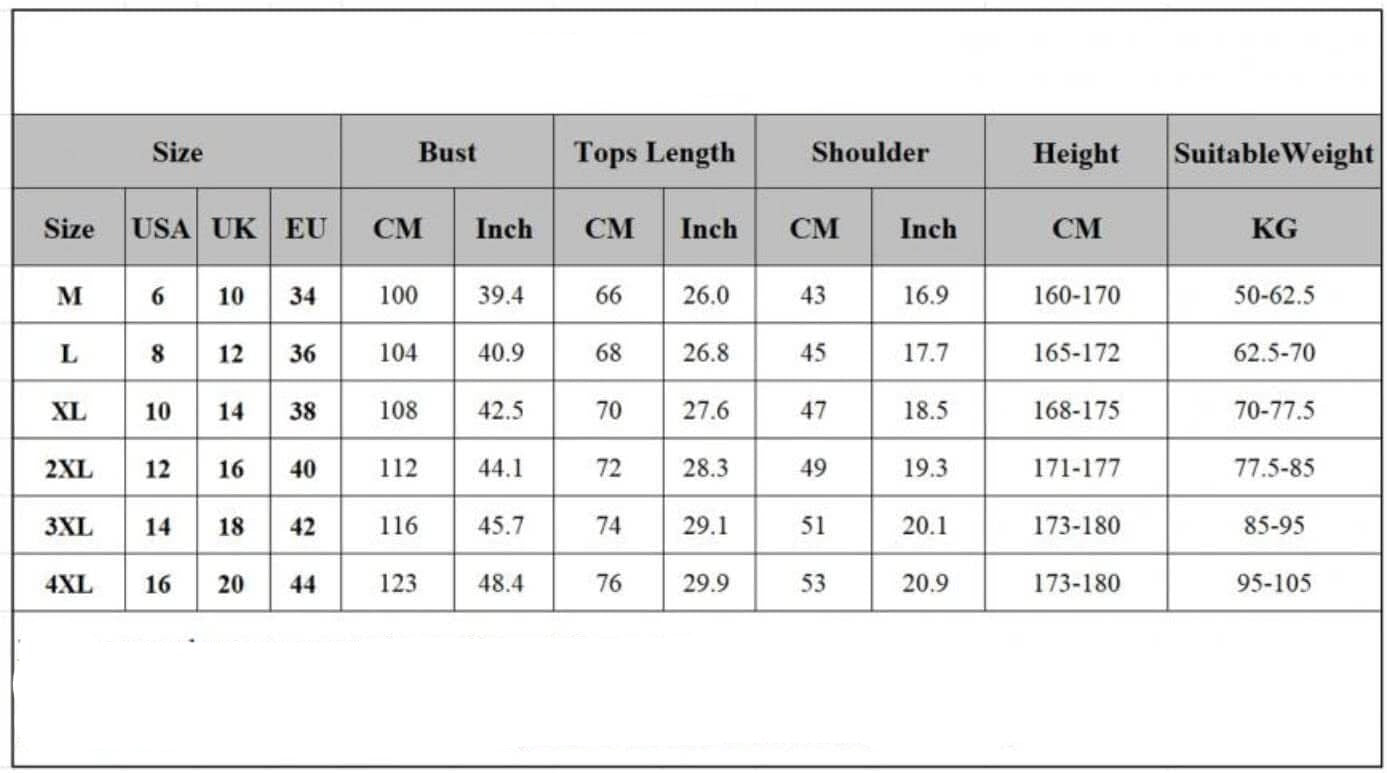 | Size | | | | Bust | | Tops Length | | Shoulder | | Height | SuitableWeight |
|---|---|---|---|---|---|---|---|---|---|---|---|
| Size | USA | UK | EU | CM | Inch | CM | Inch | CM | Inch | CM | KG |
| M | 6 | 10 | 34 | 100 | 39.4 | 66 | 26.0 | 43 | 16.9 | 160-170 | 50-62.5 |
| L | 8 | 12 | 36 | 104 | 40.9 | 68 | 26.8 | 45 | 17.7 | 165-172 | 62.5-70 |
| XL | 10 | 14 | 38 | 108 | 42.5 | 70 | 27.6 | 47 | 18.5 | 168-175 | 70-77.5 |
| 2XL | 12 | 16 | 40 | 112 | 44.1 | 72 | 28.3 | 49 | 19.3 | 171-177 | 77.5-85 |
| 3XL | 14 | 18 | 42 | 116 | 45.7 | 74 | 29.1 | 51 | 20.1 | 173-180 | 85-95 |
| 4XL | 16 | 20 | 44 | 123 | 48.4 | 76 | 29.9 | 53 | 20.9 | 173-180 | 95-105 |